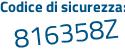 Codice di sicurezza:
816358Z